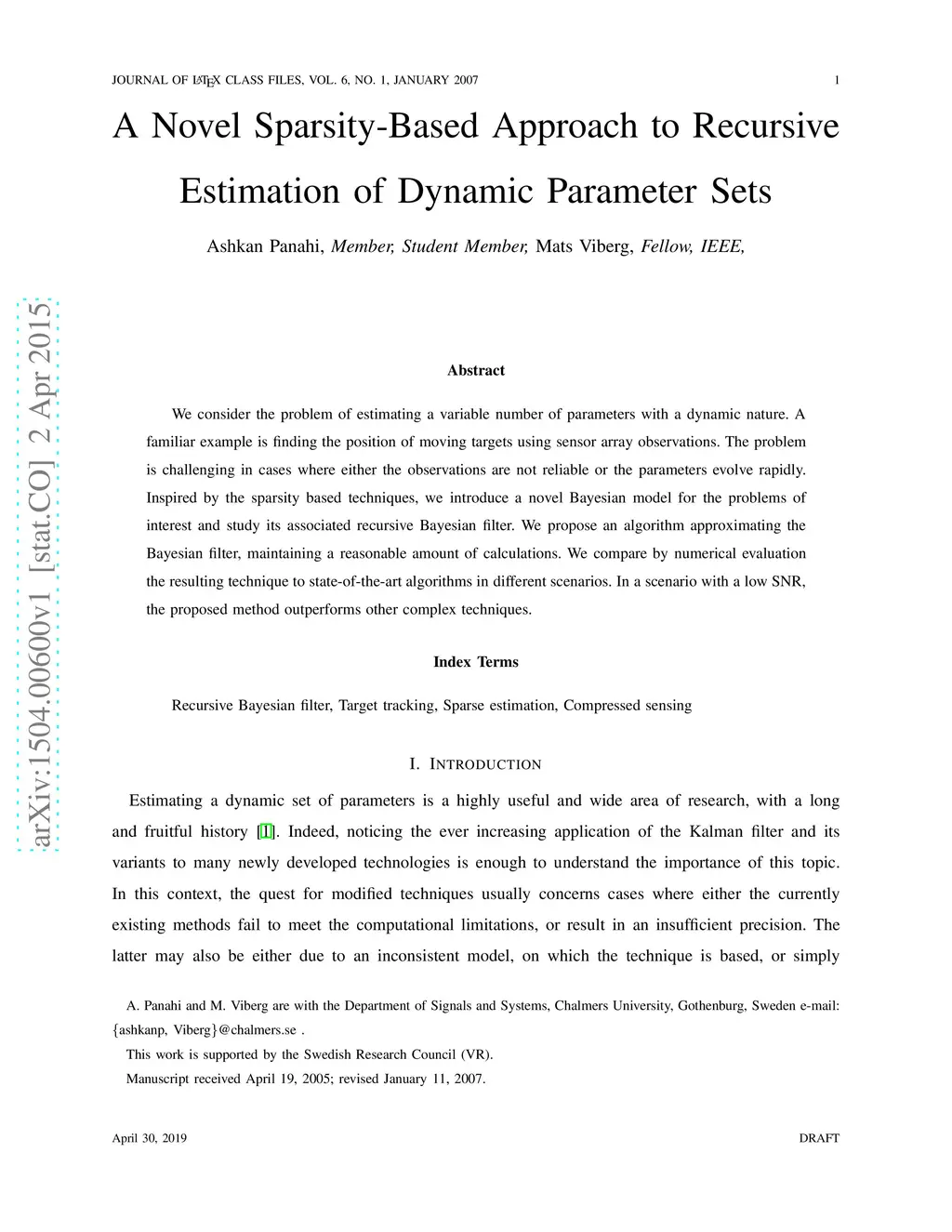 JOURNAL OF LATEX CLASS FILES, VOL. 6, NO. 1, JANUARY 2007 1

A Novel Sparsity-Based Approach to Recursive Estimation of Dynamic Parameter Sets

Ashkan Panahi, Member, Student Member, Mats Viberg, Fellow, IEEE,

arXiv:1504.00600v1 [stat.CO] 2 Apr 2015

Abstract

We consider the problem of estimating a variable number of parameters with a dynamic nature. A familiar example is finding the position of moving targets using sensor array observations. The problem is challenging in cases where either the observations are not reliable or the parameters evolve rapidly. Inspired by the sparsity based techniques, we introduce a novel Bayesian model for the problems of interest and study its associated recursive Bayesian filter. We propose an algorithm approximating the Bayesian filter, maintaining a reasonable amount of calculations. We compare by numerical evaluation the resulting technique to state-of-the-art algorithms in different scenarios. In a scenario with a low SNR, the proposed method outperforms other complex techniques.

Index Terms

Recursive Bayesian filter, Target tracking, Sparse estimation, Compressed sensing

I. INTRODUCTION

Estimating a dynamic set of parameters is a highly useful and wide area of research, with a long and fruitful history [1]. Indeed, noticing the ever increasing application of the Kalman filter and its variants to many newly developed technologies is enough to understand the importance of this topic. In this context, the quest for modified techniques usually concerns cases where either the currently existing methods fail to meet the computational limitations, or result in an insufficient precision. The latter may also be either due to an inconsistent model, on which the technique is based, or simply

A. Panahi and M. Viberg are with the Department of Signals and Systems, Chalmers University, Gothenburg, Sweden e-mail: {ashkanp, Viberg}@chalmers.se .

This work is supported by the Swedish Research Council (VR).

Manuscript received April 19, 2005; revised January 11, 2007.

April 30, 2019 DRAFT